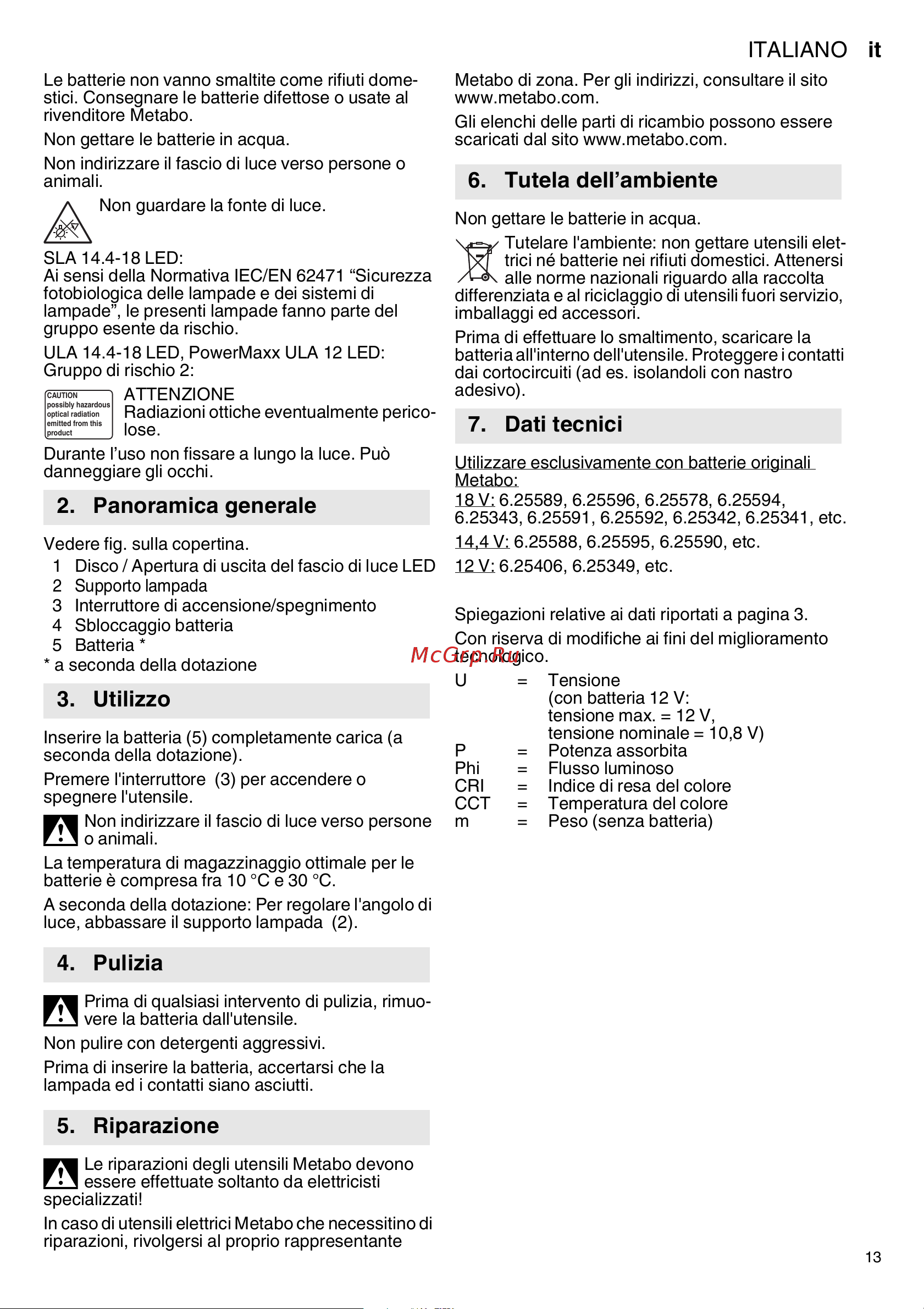 ITALIANO it

Le batterie non vanno smaltite come rifiuti domestici. Consegnare le batterie difettose o usate al rivenditore Metabo.

Non gettare le batterie in acqua.

Non indirizzare il fascio di luce verso persone o animali.

Non guardare la fonte di luce.

SLA 14.4-18 LED:
Ai sensi della Normativa IEC/EN 62471 “Sicurezza fotobiologica delle lampade e dei sistemi di lampade”, le presenti lampade fanno parte del gruppo esente da rischio.

ULA 14.4-18 LED, PowerMaxx ULA 12 LED: Gruppo di rischio 2:

CAUTION possibly hazardous optical radiation emitted from this product

ATTENZIONE
Radiazioni ottiche eventualmente pericolose.

Durante l’uso non fissare a lungo la luce. Può danneggiare gli occhi.

2. Panoramica generale

Vedere fig. sulla copertina.
1 Disco / Apertura di uscita del fascio di luce LED
2 Supporto lampada
3 Interruttore di accensione/spegnimento
4 Sbloccaggio batteria
5 Batteria *
* a seconda della dotazione

3. Utilizzo

Inserire la batteria (5) completamente carica (a seconda della dotazione).

Premere l'interruttore (3) per accendere o spegnere l'utensile.

Non indirizzare il fascio di luce verso persone o animali.

La temperatura di magazzinaggio ottimale per le batterie è compresa fra 10 °C e 30 °C.

A seconda della dotazione: Per regolare l'angolo di luce, abbassare il supporto lampada (2).

4. Pulizia

Prima di qualsiasi intervento di pulizia, rimuovere la batteria dall'utensile.

Non pulire con detergenti aggressivi.

Prima di inserire la batteria, accertarsi che la lampada ed i contatti siano asciutti.

5. Riparazione

Le riparazioni degli utensili Metabo devono essere effettuate soltanto da elettricisti specializzati!

In caso di utensili elettrici Metabo che necessitino di riparazioni, rivolgersi al proprio rappresentante Metabo di zona. Per gli indirizzi, consultare il sito www.metabo.com.

Gli elenchi delle parti di ricambio possono essere scaricati dal sito www.metabo.com.

6. Tutela dell’ambiente

Non gettare le batterie in acqua.

Tutelare l'ambiente: non gettare utensili elettrici né batterie nei rifiuti domestici. Attenersi alle norme nazionali riguardo alla raccolta differenziata e al riciclaggio di utensili fuori servizio, imballaggi ed accessori.

Prima di effettuare lo smaltimento, scaricare la batteria all'interno dell'utensile. Proteggere i contatti dai cortocircuiti (ad es. isolandoli con nastro adesivo).

7. Dati tecnici

Utilizzare esclusivamente con batterie originali Metabo:
18 V: 6.25589, 6.25596, 6.25578, 6.25594, 6.25343, 6.25591, 6.25592, 6.25342, 6.25341, etc.
14,4 V: 6.25588, 6.25595, 6.25590, etc.
12 V: 6.25406, 6.25349, etc.

Spiegazioni relative ai dati riportati a pagina 3.
Con riserva di modifiche ai fini del miglioramento tecnologico.

McGrp.Ru

U = Tensione (con batteria 12 V: tensione max. = 12 V, tensione nominale = 10,8 V)
P = Potenza assorbita
Phi = Flusso luminoso
CRI = Indice di resa del colore
CCT = Temperatura del colore
m = Peso (senza batteria)

13